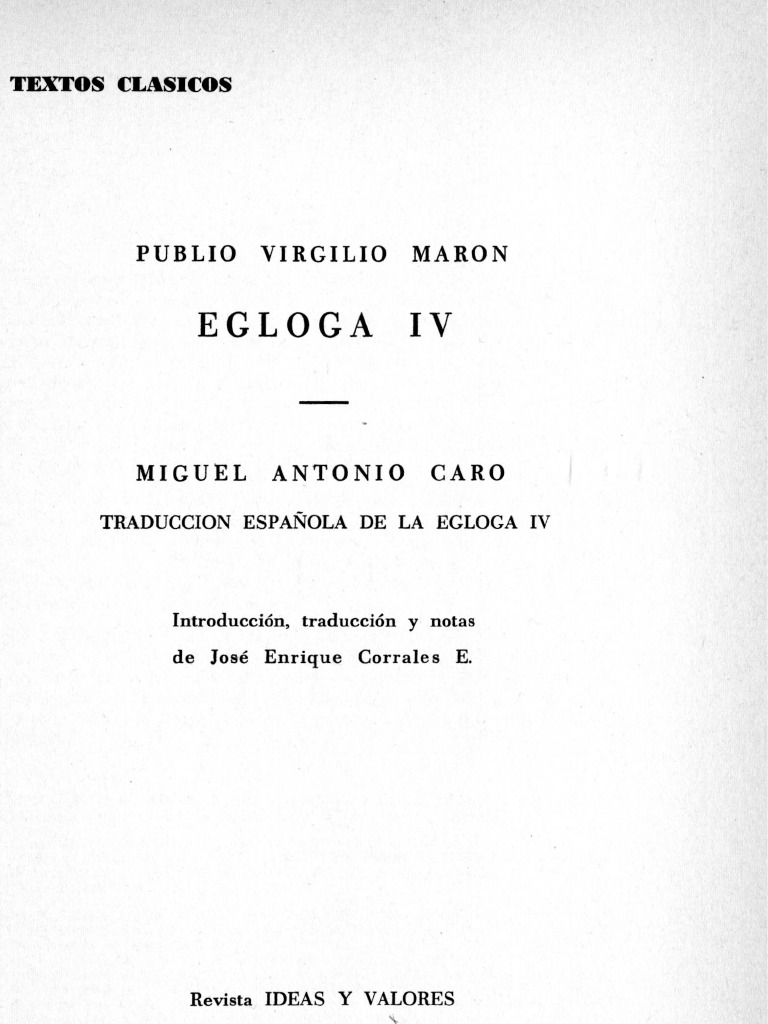 TEXTOS CLASICOS

PUBLIO VIRGILIO MARON

EGLOGA IV

MIGUEL ANTONIO CARO

TRADUCCION ESPAÑOLA DE LA EGLOGA IV

Introducción, traducción y notas de José Enrique Corrales E.

Revista IDEAS Y VALORES